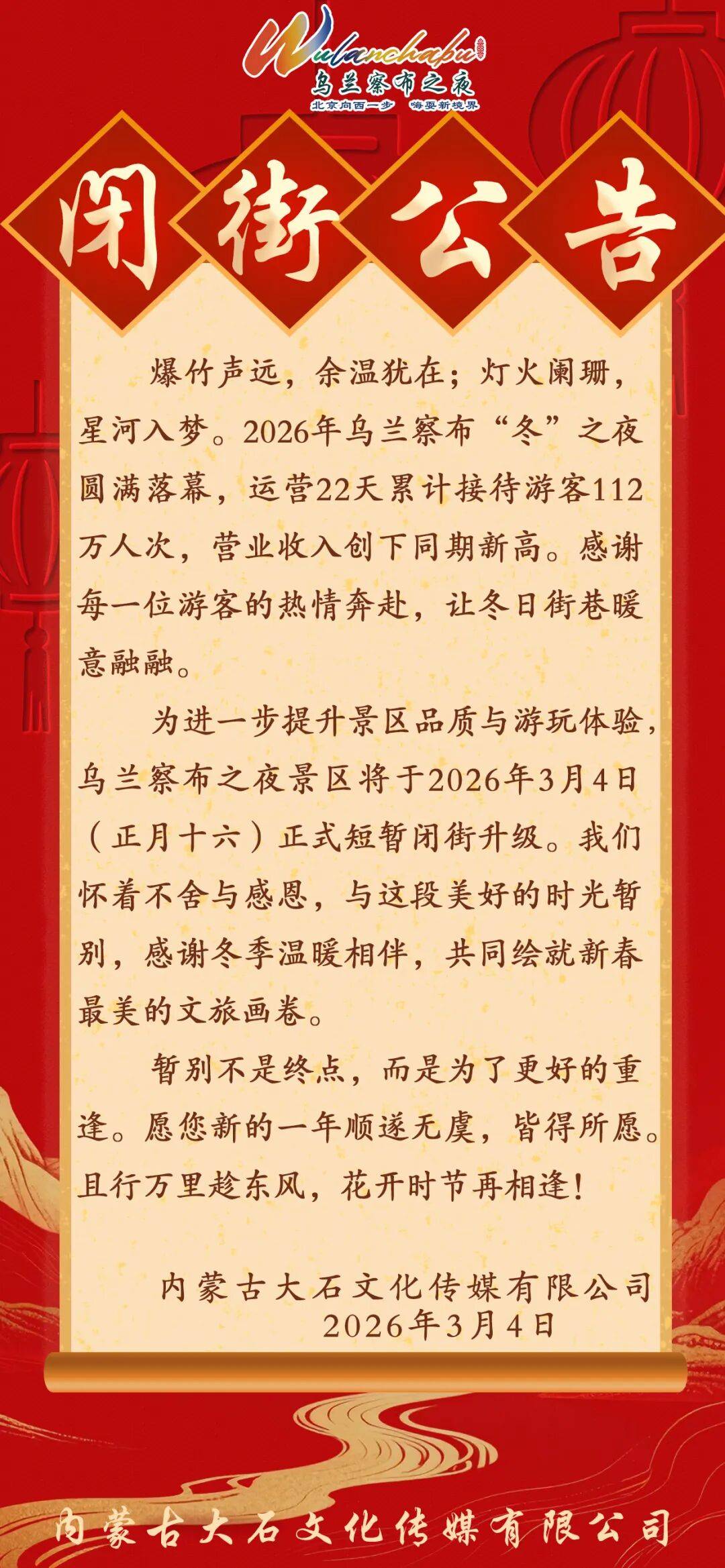 Wulanchabu
乌兰察布之夜
北京向西一步 嗨耍新境界

闭街公告

爆竹声远，余温犹在；灯火阑珊，星河入梦。2026年乌兰察布“冬”之夜圆满落幕，运营22天累计接待游客112万人次，营业收入创下同期新高。感谢每一位游客的热情奔赴，让冬日街巷暖意融融。

为进一步提升景区品质与游玩体验，乌兰察布之夜景区将于2026年3月4日（正月十六）正式短暂闭街升级。我们怀着不舍与感恩，与这段美好的时光暂别，感谢冬季温暖相伴，共同绘就新春最美的文旅画卷。

暂别不是终点，而是为了更好的重逢。愿您新的一年顺遂无虞，皆得所愿。且行万里趁东风，花开时节再相逢！

内蒙古大石文化传媒有限公司
2026年3月4日

内蒙古大石文化传媒有限公司